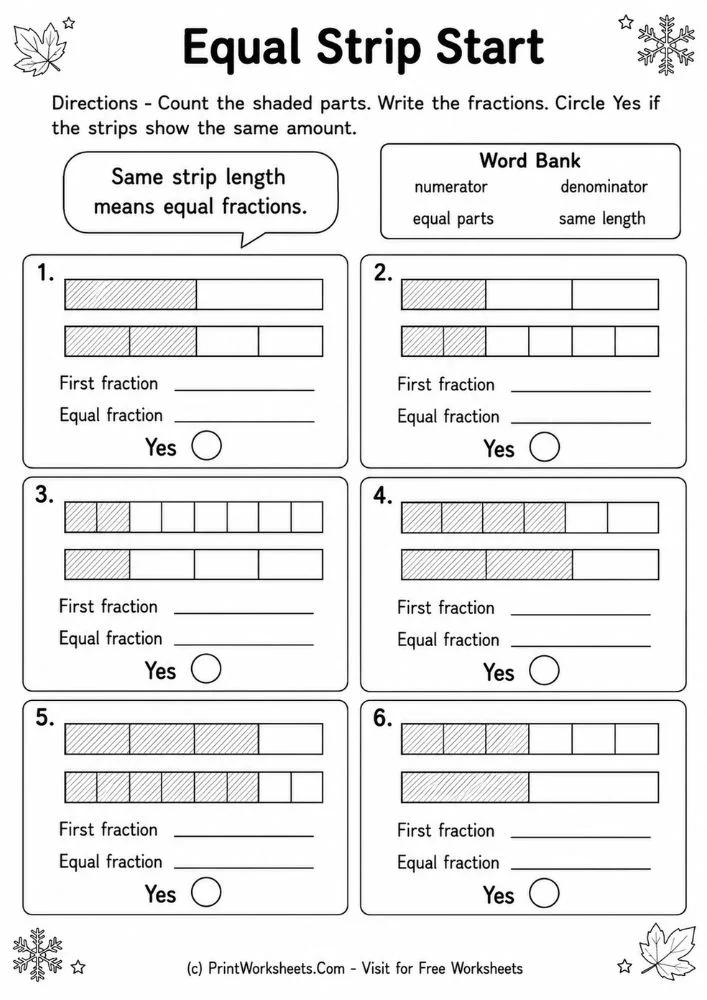 Equal Strip Start

Directions - Count the shaded parts. Write the fractions. Circle Yes if the strips show the same amount.

Same strip length means equal fractions.

Word Bank
numerator
denominator
equal parts
same length

1.
First fraction ____
Equal fraction ____
Yes

2.
First fraction ____
Equal fraction ____
Yes

3.
First fraction ____
Equal fraction ____
Yes

4.
First fraction ____
Equal fraction ____
Yes

5.
First fraction ____
Equal fraction ____
Yes

6.
First fraction ____
Equal fraction ____
Yes

(c) PrintWorksheets.Com - Visit for Free Worksheets